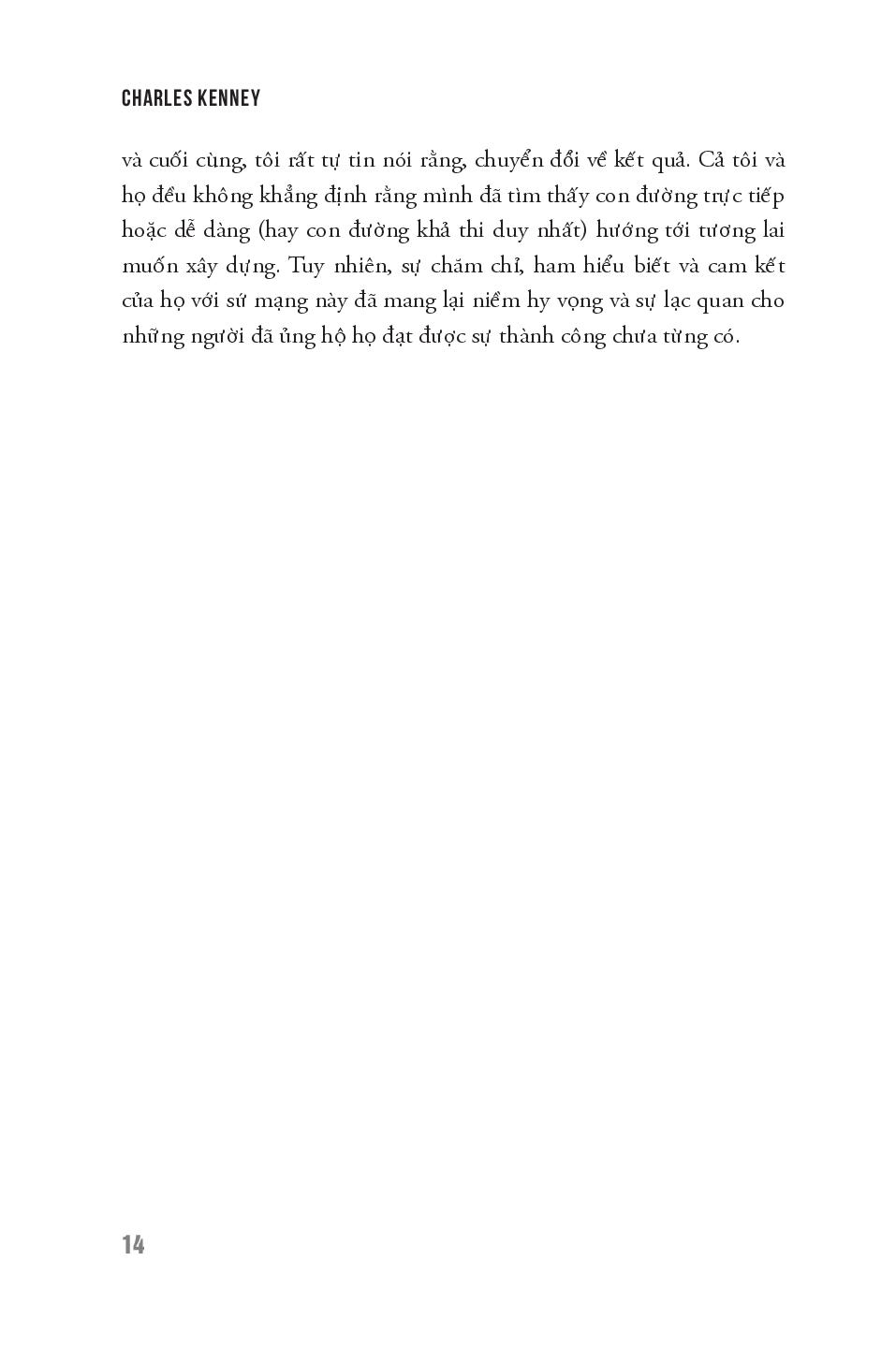 CHARLES KENNEY

và cuối cùng, tôi rất tự tin nói rằng, chuyển đổi về kết quả. Cả tôi và họ đều không khẳng định rằng mình đã tìm thấy con đường trực tiếp hoặc dễ dàng (hay con đường khả thi duy nhất) hướng tới tương lai muốn xây dựng. Tuy nhiên, sự chăm chỉ, ham hiểu biết và cam kết của họ với sứ mạng này đã mang lại niềm hy vọng và sự lạc quan cho những người đã ủng hộ họ đạt được sự thành công chưa từng có.

14